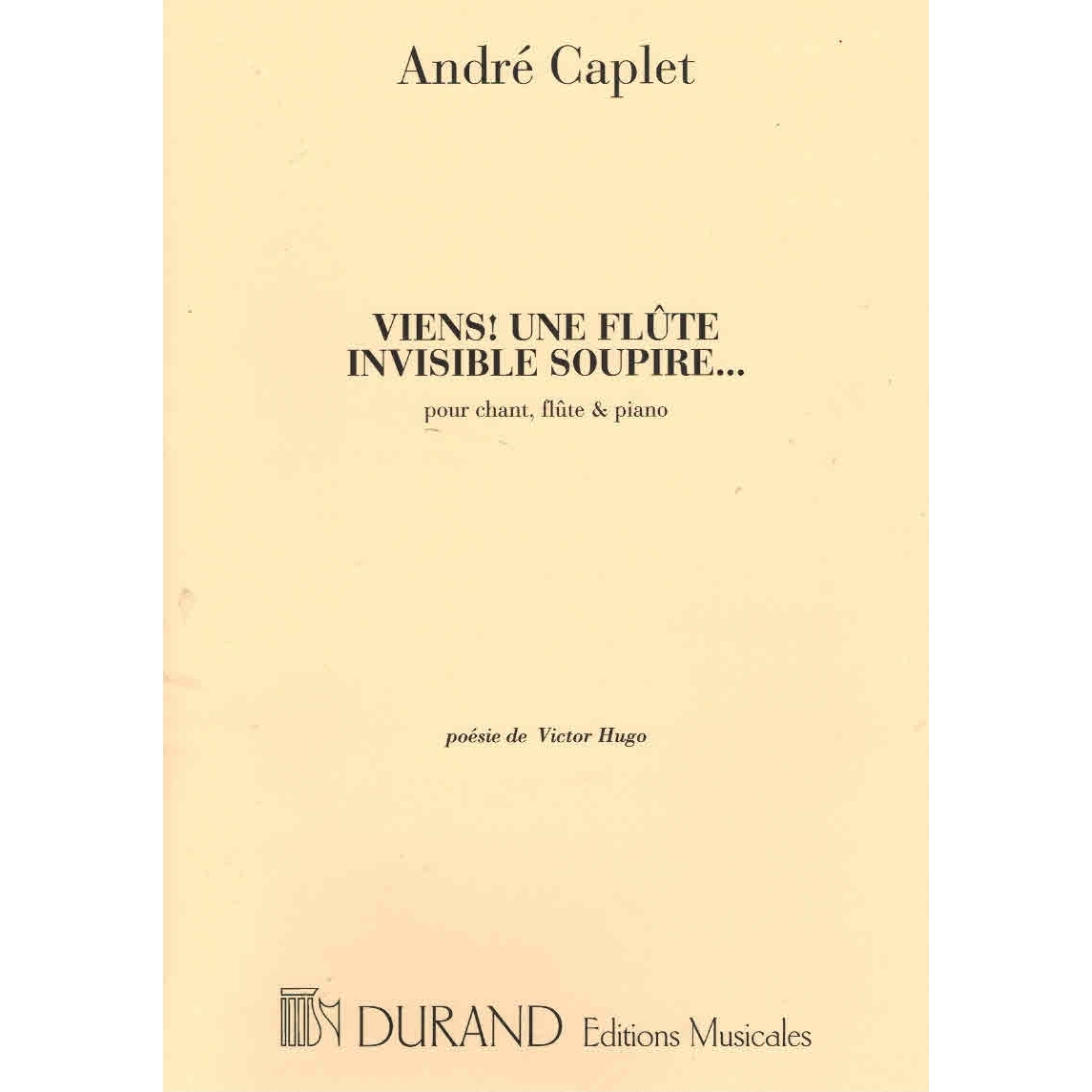 André Caplet

VIENS! UNE FLÛTE
INVISIBLE SOUPIRE...

pour chant, flûte & piano

poésie de Victor Hugo

DURAND Editions Musicales